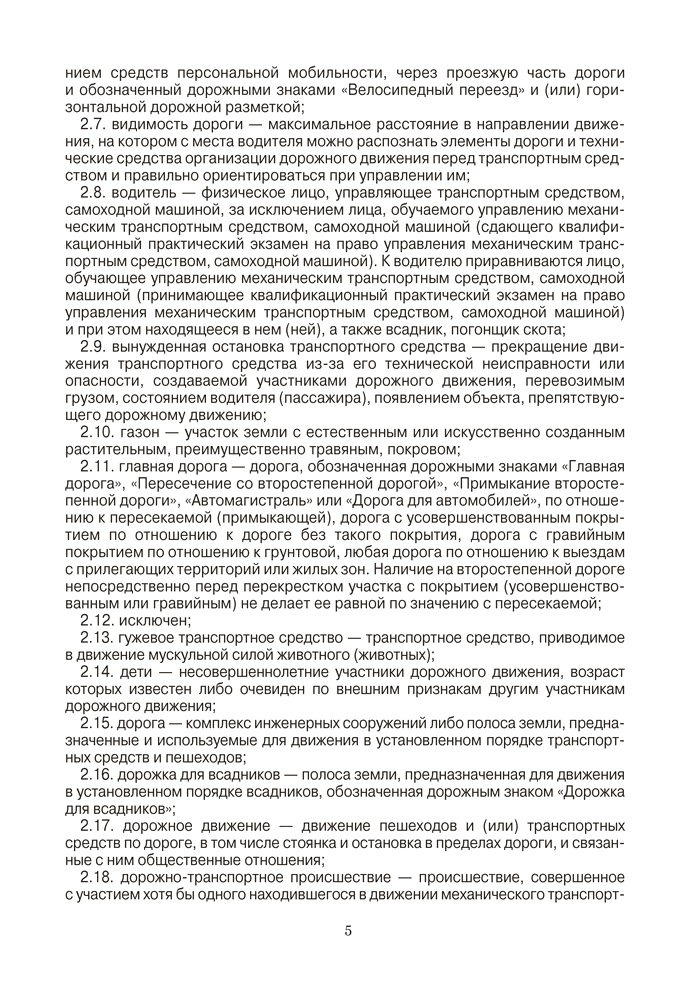 нием средств персональной мобильности, через проезжую часть дороги и обозначенный дорожными знаками «Велосипедный переезд» и (или) горизонтальной дорожной разметкой;

2.7. видимость дороги — максимальное расстояние в направлении движения, на котором с места водителя можно распознать элементы дороги и технические средства организации дорожного движения перед транспортным средством и правильно ориентироваться при управлении им;

2.8. водитель — физическое лицо, управляющее транспортным средством, самоходной машиной, за исключением лица, обучаемого управлению механическим транспортным средством, самоходной машиной (сдающего квалификационный практический экзамен на право управления механическим транспортным средством, самоходной машиной). К водителю приравниваются лицо, обучающее управлению механическим транспортным средством, самоходной машиной (принимающее квалификационный практический экзамен на право управления механическим транспортным средством, самоходной машиной) и при этом находящееся в нем (ней), а также всадник, погонщик скота;

2.9. вынужденная остановка транспортного средства — прекращение движения транспортного средства из-за его технической неисправности или опасности, создаваемой участниками дорожного движения, перевозимым грузом, состоянием водителя (пассажира), появлением объекта, препятствующего дорожному движению;

2.10. газон — участок земли с естественным или искусственно созданным растительным, преимущественно травяным, покровом;

2.11. главная дорога — дорога, обозначенная дорожными знаками «Главная дорога», «Пересечение со второстепенной дорогой», «Примыкание второстепенной дороги», «Автомагистраль» или «Дорога для автомобилей», по отношению к пересекаемой (примыкающей), дорога с усовершенствованным покрытием по отношению к дороге без такого покрытия, дорога с гравийным покрытием по отношению к грунтовой, любая дорога по отношению к выездам с прилегающих территорий или жилых зон. Наличие на второстепенной дороге непосредственно перед перекрестком участка с покрытием (усовершенствованным или гравийным) не делает ее равной по значению с пересекаемой;

2.12. исключен;

2.13. гужевое транспортное средство — транспортное средство, приводимое в движение мускульной силой животного (животных);

2.14. дети — несовершеннолетние участники дорожного движения, возраст которых известен либо очевиден по внешним признакам другим участникам дорожного движения;

2.15. дорога — комплекс инженерных сооружений либо полоса земли, предназначенные и используемые для движения в установленном порядке транспортных средств и пешеходов;

2.16. дорожка для всадников — полоса земли, предназначенная для движения в установленном порядке всадников, обозначенная дорожным знаком «Дорожка для всадников»;

2.17. дорожное движение — движение пешеходов и (или) транспортных средств по дороге, в том числе стоянка и остановка в пределах дороги, и связанные с ним общественные отношения;

2.18. дорожно-транспортное происшествие — происшествие, совершенное с участием хотя бы одного находившегося в движении механического транспорт-

5